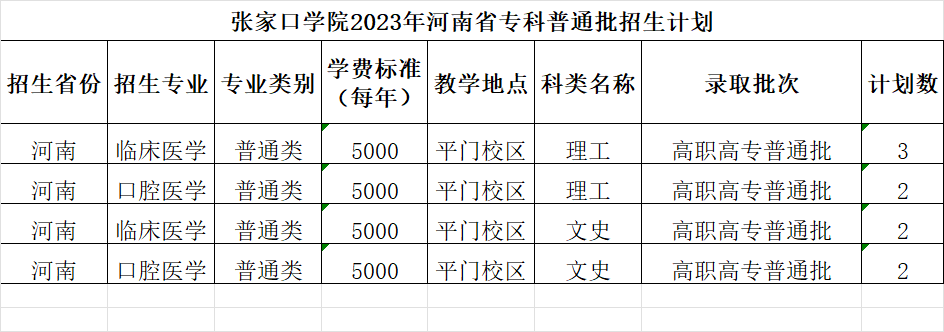 张家口学院2023年河南省专科普通批招生计划

| 招生省份 | 招生专业 | 专业类别 | 学费标准（每年） | 教学地点 | 科类名称 | 录取批次 | 计划数 |
|---|---|---|---|---|---|---|---|
| 河南 | 临床医学 | 普通类 | 5000 | 平门校区 | 理工 | 高职高专普通批 | 3 |
| 河南 | 口腔医学 | 普通类 | 5000 | 平门校区 | 理工 | 高职高专普通批 | 2 |
| 河南 | 临床医学 | 普通类 | 5000 | 平门校区 | 文史 | 高职高专普通批 | 2 |
| 河南 | 口腔医学 | 普通类 | 5000 | 平门校区 | 文史 | 高职高专普通批 | 2 |